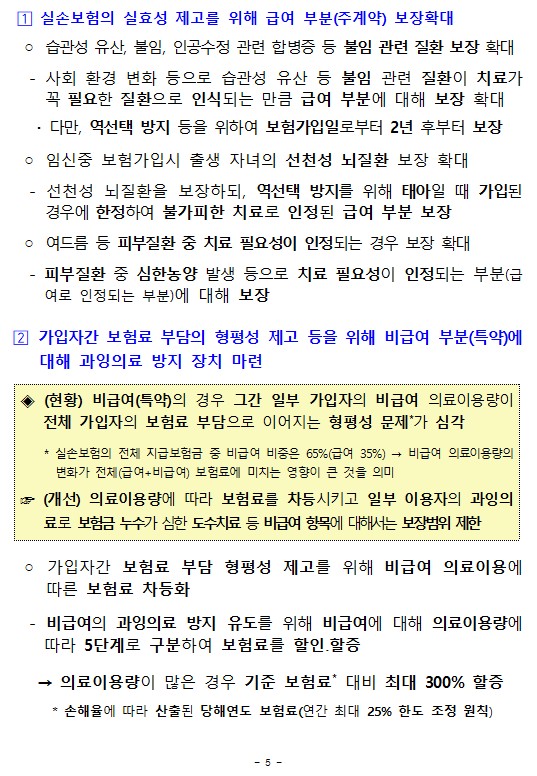 1 실손보험의 실효성 제고를 위해 급여 부분(주계약) 보장확대

○ 습관성 유산, 불임, 인공수정 관련 합병증 등 불임 관련 질환 보장 확대

- 사회 환경 변화 등으로 습관성 유산 등 불임 관련 질환이 치료가 꼭 필요한 질환으로 인식되는 만큼 급여 부분에 대해 보장 확대

· 다만, 역선택 방지 등을 위하여 보험가입일로부터 2년 후부터 보장

○ 임신중 보험가입시 출생 자녀의 선천성 뇌질환 보장 확대

- 선천성 뇌질환을 보장하되, 역선택 방지를 위해 태아일 때 가입된 경우에 한정하여 불가피한 치료로 인정된 급여 부분 보장

○ 여드름 등 피부질환 중 치료 필요성이 인정되는 경우 보장 확대

- 피부질환 중 심한농양 발생 등으로 치료 필요성이 인정되는 부분(급여로 인정되는 부분)에 대해 보장

2 가입자간 보험료 부담의 형평성 제고 등을 위해 비급여 부분(특약)에 대해 과잉의료 방지 장치 마련

◈ (현황) 비급여(특약)의 경우 그간 일부 가입자의 비급여 의료이용량이 전체 가입자의 보험료 부담으로 이어지는 형평성 문제*가 심각

* 실손보험의 전체 지급보험금 중 비급여 비중은 65%(급여 35%) → 비급여 의료이용량의 변화가 전체(급여+비급여) 보험료에 미치는 영향이 큰 것을 의미

☞ (개선) 의료이용량에 따라 보험료를 차등시키고 일부 이용자의 과잉의료로 보험금 누수가 심한 도수치료 등 비급여 항목에 대해서는 보장범위 제한

○ 가입자간 보험료 부담 형평성 제고를 위해 비급여 의료이용에 따른 보험료 차등화

- 비급여의 과잉의료 방지 유도를 위해 비급여에 대해 의료이용량에 따라 5단계로 구분하여 보험료를 할인.할증

→ 의료이용량이 많은 경우 기준 보험료* 대비 최대 300% 할증

* 손해율에 따라 산출된 당해연도 보험료(연간 최대 25% 한도 조정 원칙)

- 5 -